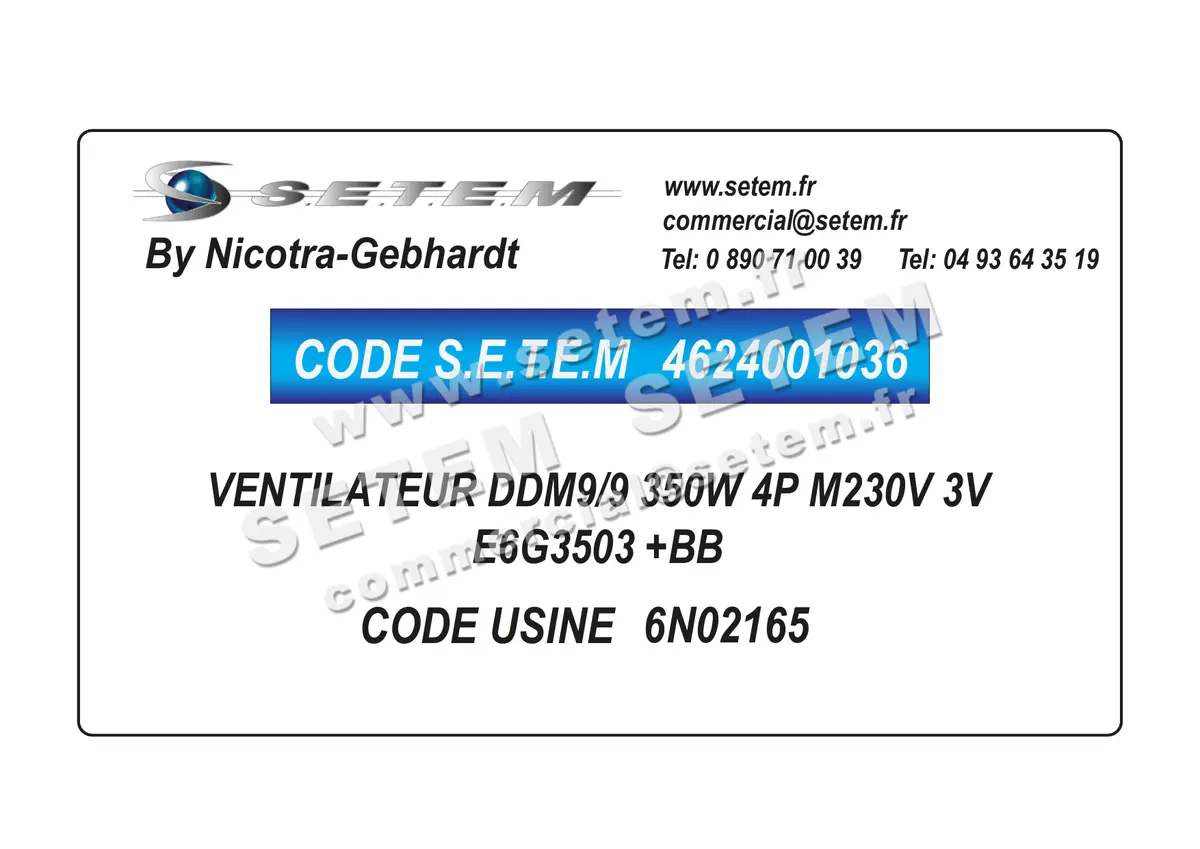 S.E.T.E.M
By Nicotra-Gebhardt

www.setem.fr
commercial@setem.fr
Tel: 0 890 71 00 39 Tel: 04 93 64 35 19

CODE S.E.T.E.M 4624001036

VENTILATEUR DDM9/9 350W 4P M230V 3V
E6G3503 +BB

CODE USINE 6N02165

www.setem.fr
SETEM SETEM
commercial@setem.fr